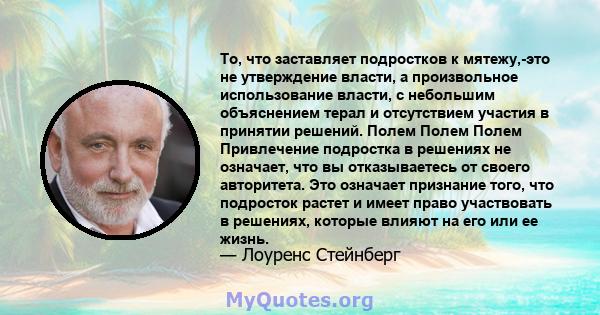 То, что заставляет подростков к мятежу,-это не утверждение власти, а произвольное использование власти, с небольшим объяснением терал и отсутствием участия в принятии решений. Полем Полем Полем Привлечение подростка в решениях не означает, что вы отказываетесь от своего авторитета. Это означает признание того, что подросток растет и имеет право участвовать в решениях, которые влияют на его или ее жизнь.
— Лоуренс Стейнберг

MyQuotes.org